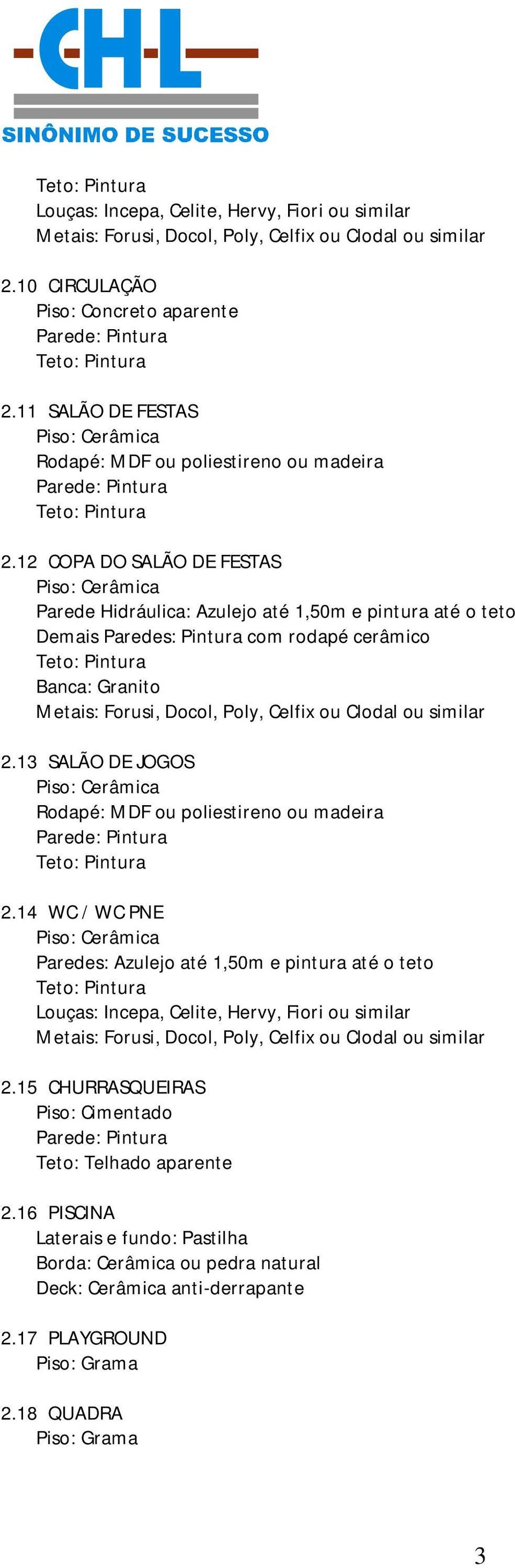 CHL
SINÔNIMO DE SUCESSO

Teto: Pintura
Louças: Incepa, Celite, Hervy, Fiori ou similar
Metais: Forusi, Docol, Poly, Celfix ou Clodal ou similar

2.10 CIRCULAÇÃO
Piso: Concreto aparente
Parede: Pintura
Teto: Pintura

2.11 SALÃO DE FESTAS
Piso: Cerâmica
Rodapé: MDF ou poliestireno ou madeira
Parede: Pintura
Teto: Pintura

2.12 COPA DO SALÃO DE FESTAS
Piso: Cerâmica
Parede Hidráulica: Azulejo até 1,50m e pintura até o teto
Demais Paredes: Pintura com rodapé cerâmico
Teto: Pintura
Banca: Granito
Metais: Forusi, Docol, Poly, Celfix ou Clodal ou similar

2.13 SALÃO DE JOGOS
Piso: Cerâmica
Rodapé: MDF ou poliestireno ou madeira
Parede: Pintura
Teto: Pintura

2.14 WC / WC PNE
Piso: Cerâmica
Paredes: Azulejo até 1,50m e pintura até o teto
Teto: Pintura
Louças: Incepa, Celite, Hervy, Fiori ou similar
Metais: Forusi, Docol, Poly, Celfix ou Clodal ou similar

2.15 CHURRASQUEIRAS
Piso: Cimentado
Parede: Pintura
Teto: Telhado aparente

2.16 PISCINA
Laterais e fundo: Pastilha
Borda: Cerâmica ou pedra natural
Deck: Cerâmica anti-derrapante

2.17 PLAYGROUND
Piso: Grama

2.18 QUADRA
Piso: Grama

3